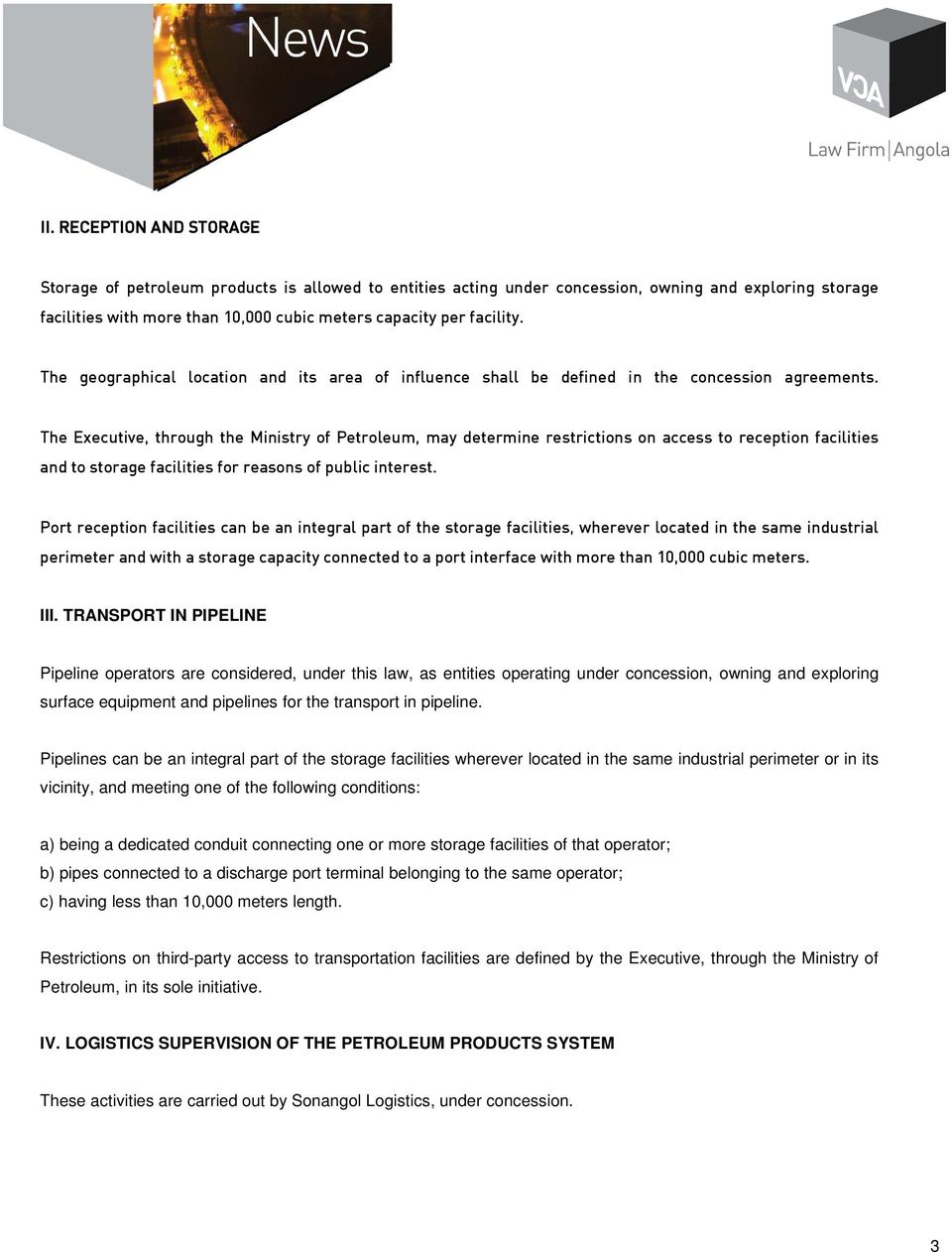 News

VCA

Law Firm|Angola

II. RECEPTION AND STORAGE

Storage of petroleum products is allowed to entities acting under concession, owning and exploring storage facilities with more than 10,000 cubic meters capacity per facility.

The geographical location and its area of influence shall be defined in the concession agreements.

The Executive, through the Ministry of Petroleum, may determine restrictions on access to reception facilities and to storage facilities for reasons of public interest.

Port reception facilities can be an integral part of the storage facilities, wherever located in the same industrial perimeter and with a storage capacity connected to a port interface with more than 10,000 cubic meters.

III. TRANSPORT IN PIPELINE

Pipeline operators are considered, under this law, as entities operating under concession, owning and exploring surface equipment and pipelines for the transport in pipeline.

Pipelines can be an integral part of the storage facilities wherever located in the same industrial perimeter or in its vicinity, and meeting one of the following conditions:

a) being a dedicated conduit connecting one or more storage facilities of that operator;
b) pipes connected to a discharge port terminal belonging to the same operator;
c) having less than 10,000 meters length.

Restrictions on third-party access to transportation facilities are defined by the Executive, through the Ministry of Petroleum, in its sole initiative.

IV. LOGISTICS SUPERVISION OF THE PETROLEUM PRODUCTS SYSTEM

These activities are carried out by Sonangol Logistics, under concession.

3